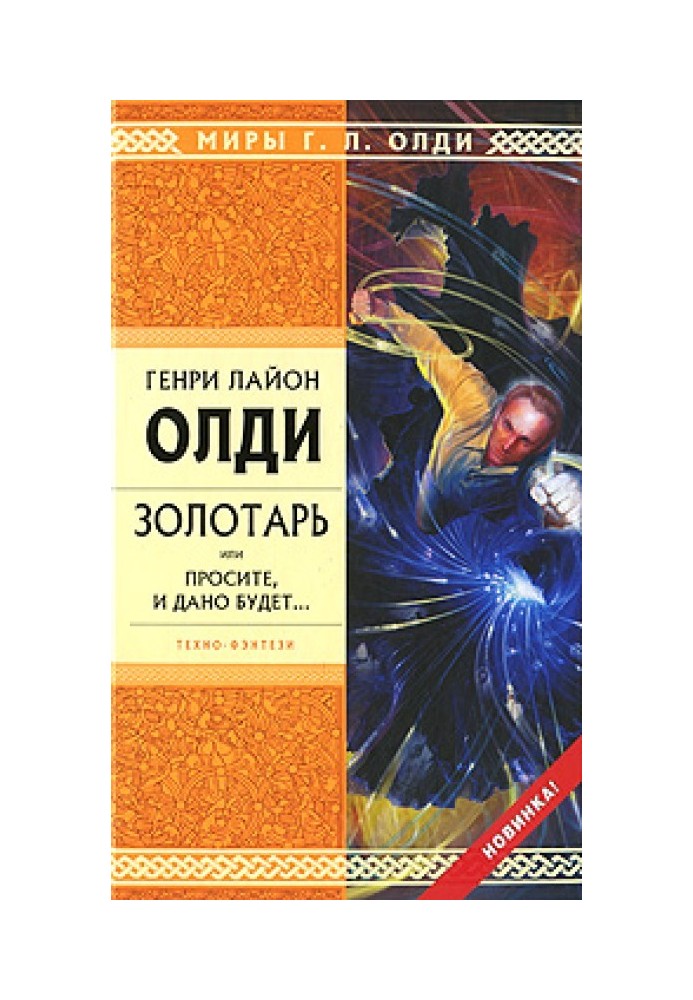 МИРЫ Г. Л. ОЛДИ

ГЕНРИ ЛАЙОН
ОЛДИ

ЗОЛОТАРЬ
или
ПРОСИТЕ,
И ДАНО БУДЕТ...

ТЕХНО-ФЭНТЕЗИ

НОВИНКА!